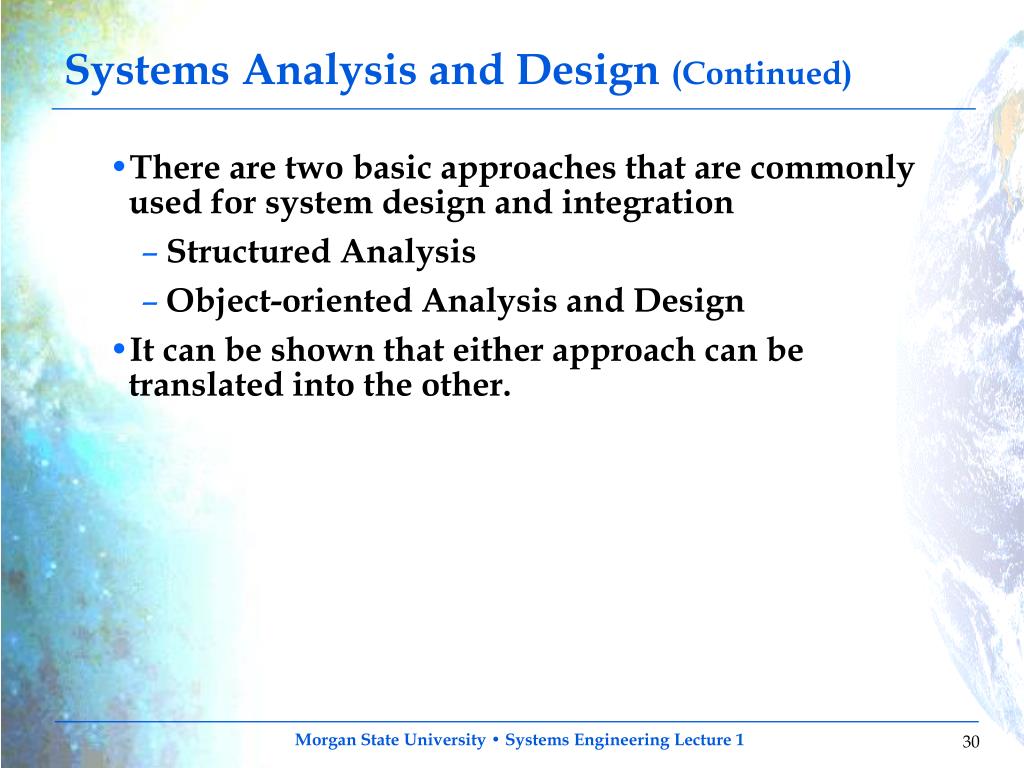 Systems Analysis and Design (Continued)

• There are two basic approaches that are commonly used for system design and integration

– Structured Analysis

– Object-oriented Analysis and Design

• It can be shown that either approach can be translated into the other.

Morgan State University • Systems Engineering Lecture 1

30